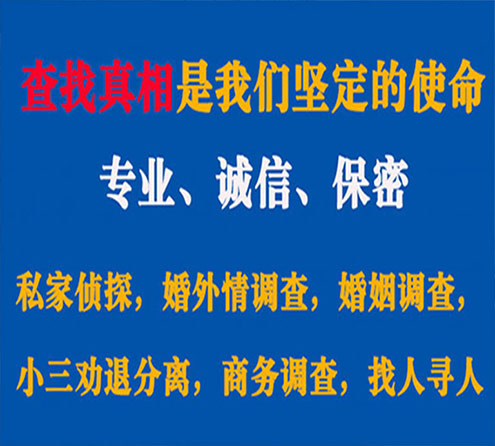 查找真相是我们坚定的使命

专业、诚信、保密

私家侦探，婚外情调查，婚姻调查，

小三劝退分离，商务调查，找人寻人